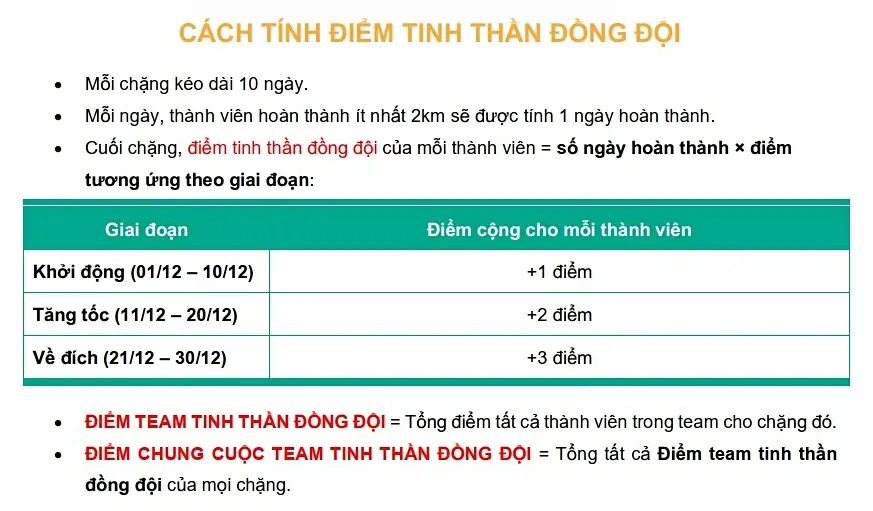 CÁCH TÍNH ĐIỂM TINH THẦN ĐỒNG ĐỘI

• Mỗi chặng kéo dài 10 ngày.

• Mỗi ngày, thành viên hoàn thành ít nhất 2km sẽ được tính 1 ngày hoàn thành.

• Cuối chặng, điểm tinh thần đồng đội của mỗi thành viên = số ngày hoàn thành × điểm tương ứng theo giai đoạn:

| Giai đoạn | Điểm cộng cho mỗi thành viên |
|---|---|
| Khởi động (01/12 – 10/12) | +1 điểm |
| Tăng tốc (11/12 – 20/12) | +2 điểm |
| Về đích (21/12 – 30/12) | +3 điểm |

• ĐIỂM TEAM TINH THẦN ĐỒNG ĐỘI = Tổng điểm tất cả thành viên trong team cho chặng đó.

• ĐIỂM CHUNG CUỘC TEAM TINH THẦN ĐỒNG ĐỘI = Tổng tất cả Điểm team tinh thần đồng đội của mọi chặng.